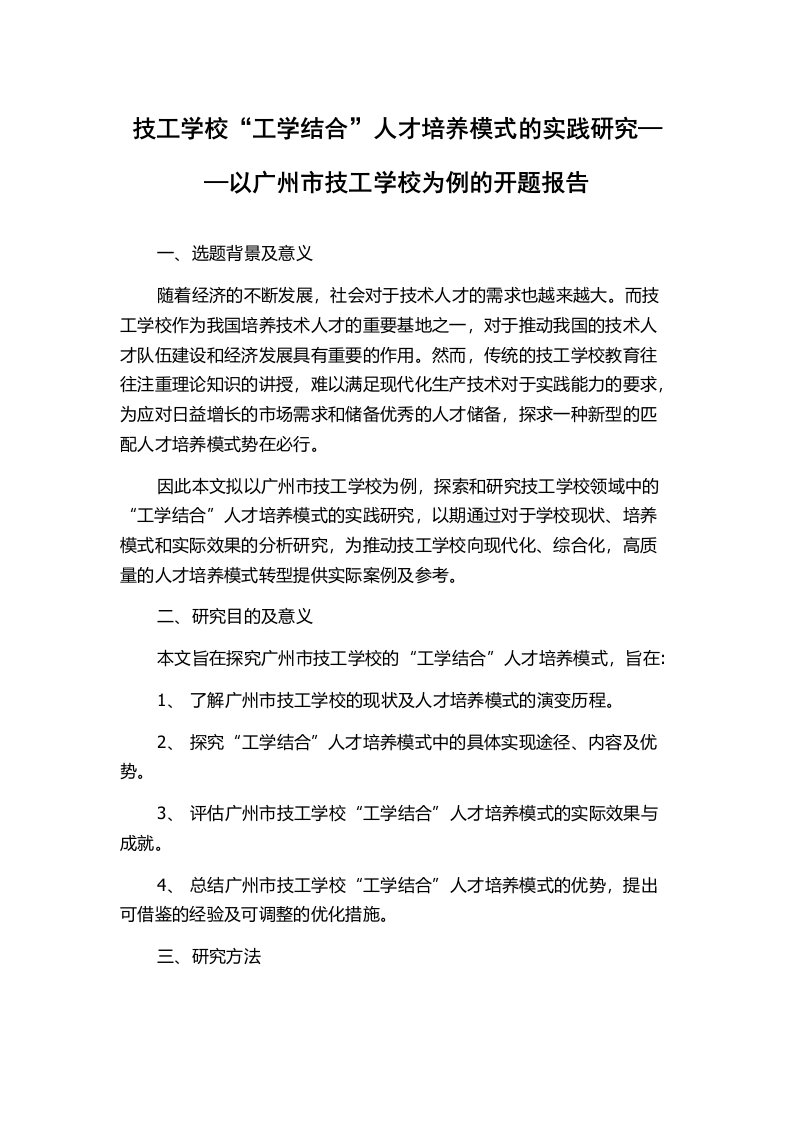 技工学校“工学结合”人才培养模式的实践研究——以广州市技工学校为例的开题报告

一、选题背景及意义

随着经济的不断发展，社会对于技术人才的需求也越来越大。而技工学校作为我国培养技术人才的重要基地之一，对于推动我国的技术人才队伍建设和经济发展具有重要的作用。然而，传统的技工学校教育往往注重理论知识的讲授，难以满足现代化生产技术对于实践能力的要求，为应对日益增长的市场需求和储备优秀的人才储备，探求一种新型的匹配人才培养模式势在必行。

因此本文拟以广州市技工学校为例，探索和研究技工学校领域中的“工学结合”人才培养模式的实践研究，以期通过对于学校现状、培养模式和实际效果的分析研究，为推动技工学校向现代化、综合化，高质量的人才培养模式转型提供实际案例及参考。

二、研究目的及意义

本文旨在探究广州市技工学校的“工学结合”人才培养模式，旨在:

1、 了解广州市技工学校的现状及人才培养模式的演变历程。

2、 探究“工学结合”人才培养模式中的具体实现途径、内容及优势。

3、 评估广州市技工学校“工学结合”人才培养模式的实际效果与成就。

4、 总结广州市技工学校“工学结合”人才培养模式的优势，提出可借鉴的经验及可调整的优化措施。

三、研究方法